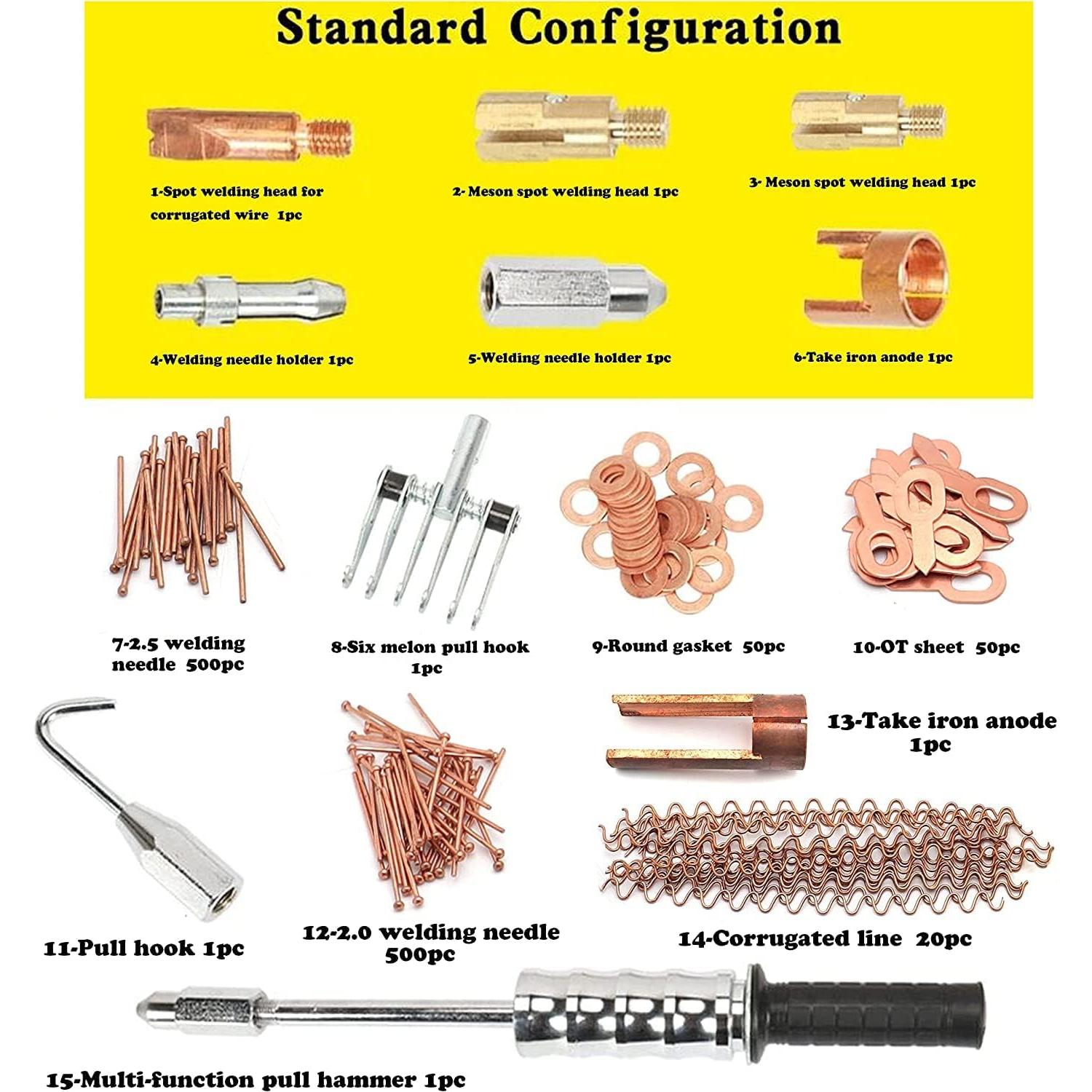 Standard Configuration

1-Spot welding head for corrugated wire 1pc

2- Meson spot welding head 1pc

3- Meson spot welding head 1pc

4-Welding needle holder 1pc

5-Welding needle holder 1pc

6-Take iron anode 1pc

7-2.5 welding needle 500pc

8-Six melon pull hook 1pc

9-Round gasket 50pc

10-OT sheet 50pc

11-Pull hook 1pc

12-2.0 welding needle 500pc

13-Take iron anode 1pc

14-Corrugated line 20pc

15-Multi-function pull hammer 1pc